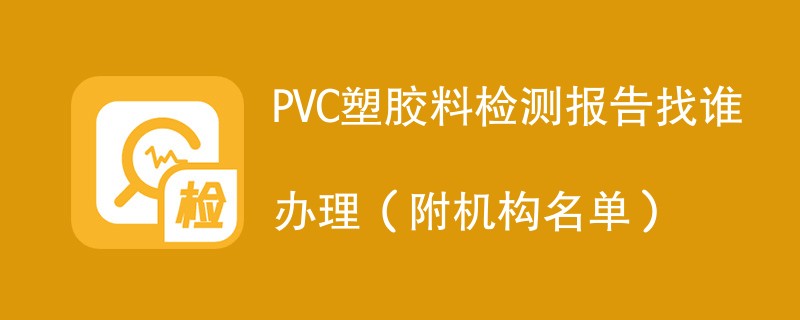 检

PVC塑胶料检测报告找谁办理（附机构名单）